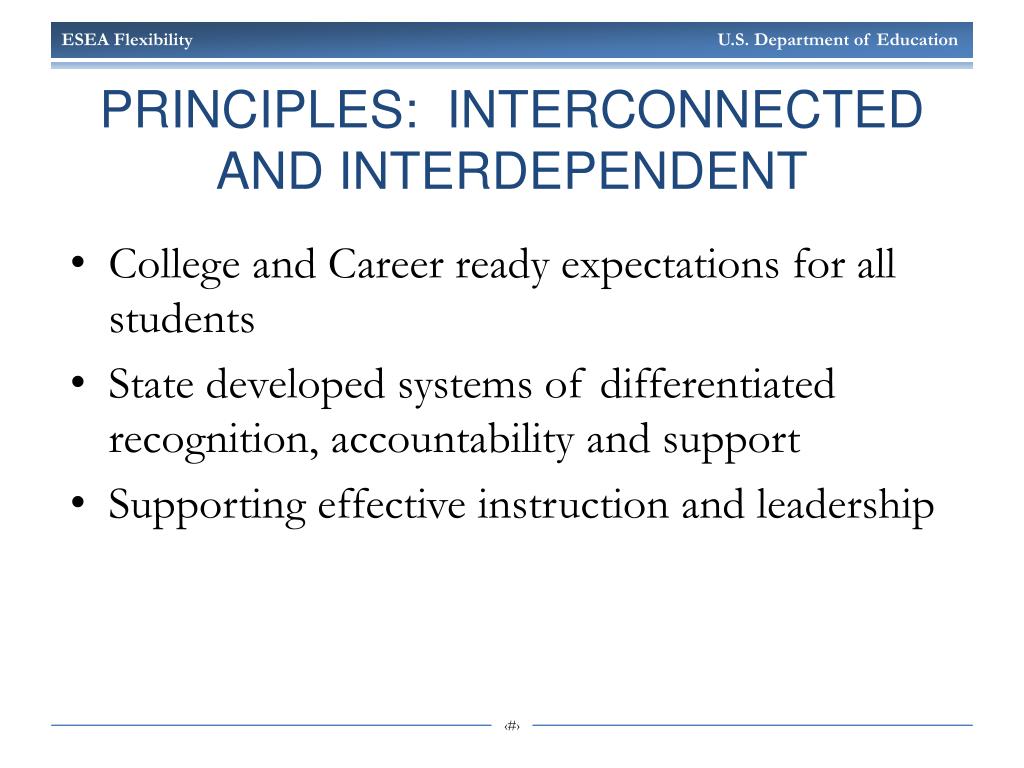 ESEA Flexibility

U.S. Department of Education

PRINCIPLES: INTERCONNECTED AND INTERDEPENDENT

• College and Career ready expectations for all students
• State developed systems of differentiated recognition, accountability and support
• Supporting effective instruction and leadership

‹#›